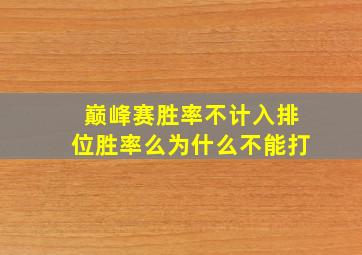 巅峰赛胜率不计入排位胜率么为什么不能打